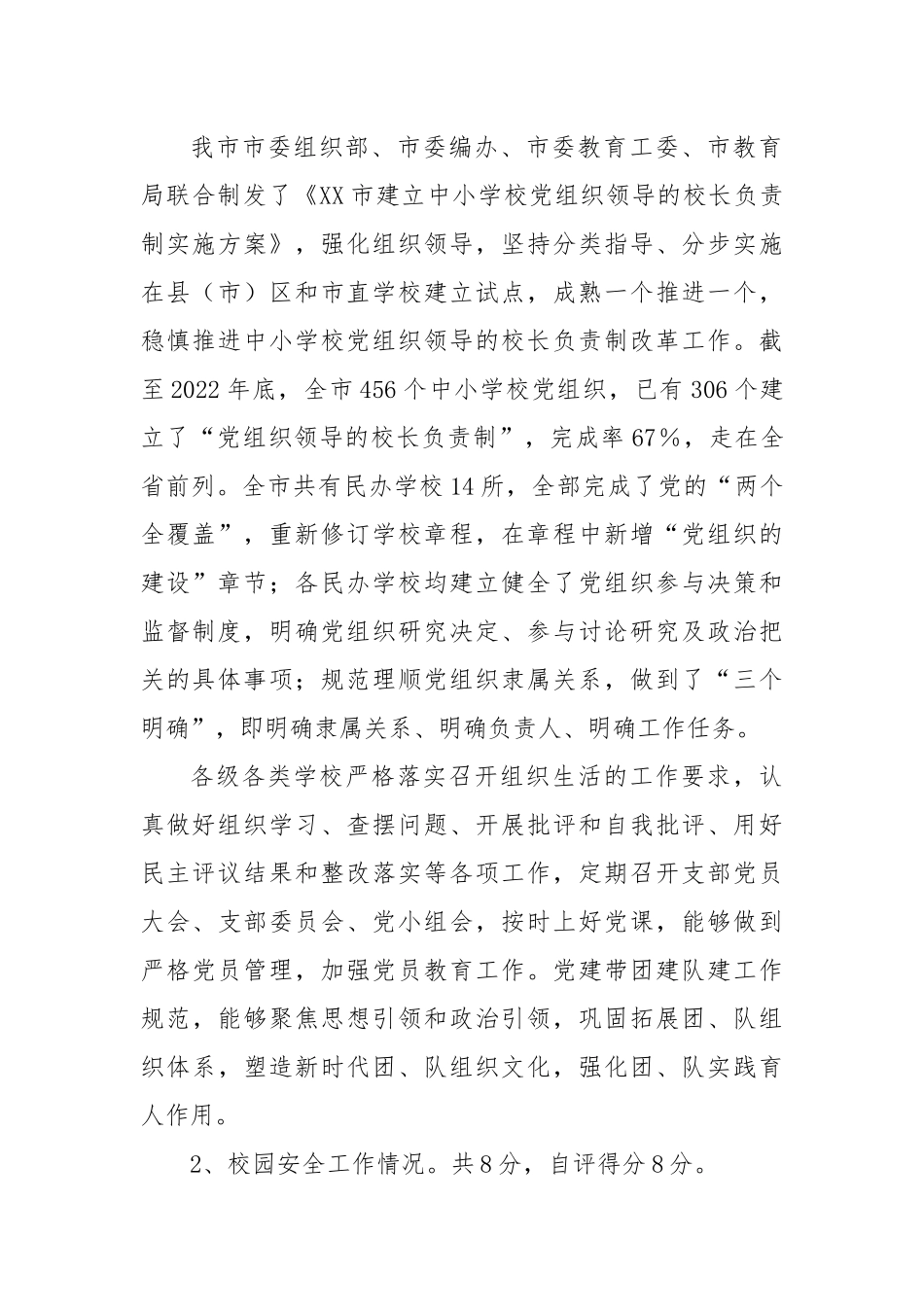 我市市委组织部、市委编办、市委教育工委、市教育局联合制发了《XX市建立中小学校党组织领导的校长负责制实施方案》，强化组织领导，坚持分类指导、分步实施在县（市）区和市直学校建立试点，成熟一个推进一个，稳慎推进中小学校党组织领导的校长负责制改革工作。截至2022年底，全市456个中小学校党组织，已有306个建立了“党组织领导的校长负责制”，完成率67%，走在全省前列。全市共有民办学校14所，全部完成了党的“两个全覆盖”，重新修订学校章程，在章程中新增“党组织的建设”章节；各民办学校均建立健全了党组织参与决策和监督制度，明确党组织研究决定、参与讨论研究及政治把关的具体事项；规范理顺党组织隶属关系，做到了“三个明确”，即明确隶属关系、明确负责人、明确工作任务。

各级各类学校严格落实召开组织生活的工作要求，认真做好组织学习、查摆问题、开展批评和自我批评、用好民主评议结果和整改落实等各项工作，定期召开支部党员大会、支部委员会、党小组会，按时上好党课，能够做到严格党员管理，加强党员教育工作。党建带团建队建工作规范，能够聚焦思想引领和政治引领，巩固拓展团、队组织体系，塑造新时代团、队组织文化，强化团、队实践育人作用。

2、校园安全工作情况。共8分，自评得分8分。